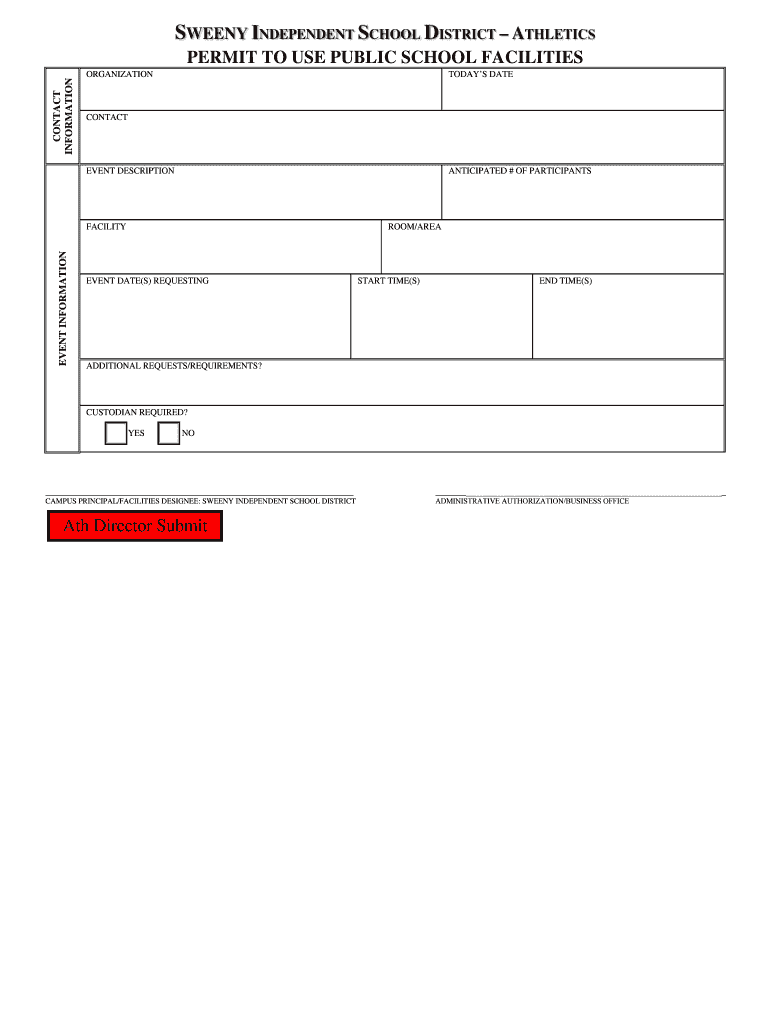 SWEENY INDEPENDENT SCHOOL DISTRICT – ATHLETICS
PERMIT TO USE PUBLIC SCHOOL FACILITIES

CONTACT INFORMATION

ORGANIZATION

TODAY'S DATE

CONTACT

EVENT INFORMATION

EVENT DESCRIPTION

ANTICIPATED # OF PARTICIPANTS

FACILITY

ROOM/AREA

EVENT DATE(S) REQUESTING

START TIME(S)

END TIME(S)

ADDITIONAL REQUESTS/REQUIREMENTS?

CUSTODIAN REQUIRED?

YES

NO

CAMPUS PRINCIPAL/FACILITIES DESIGNEE: SWEENY INDEPENDENT SCHOOL DISTRICT

ADMINISTRATIVE AUTHORIZATION/BUSINESS OFFICE

Ath Director Submit